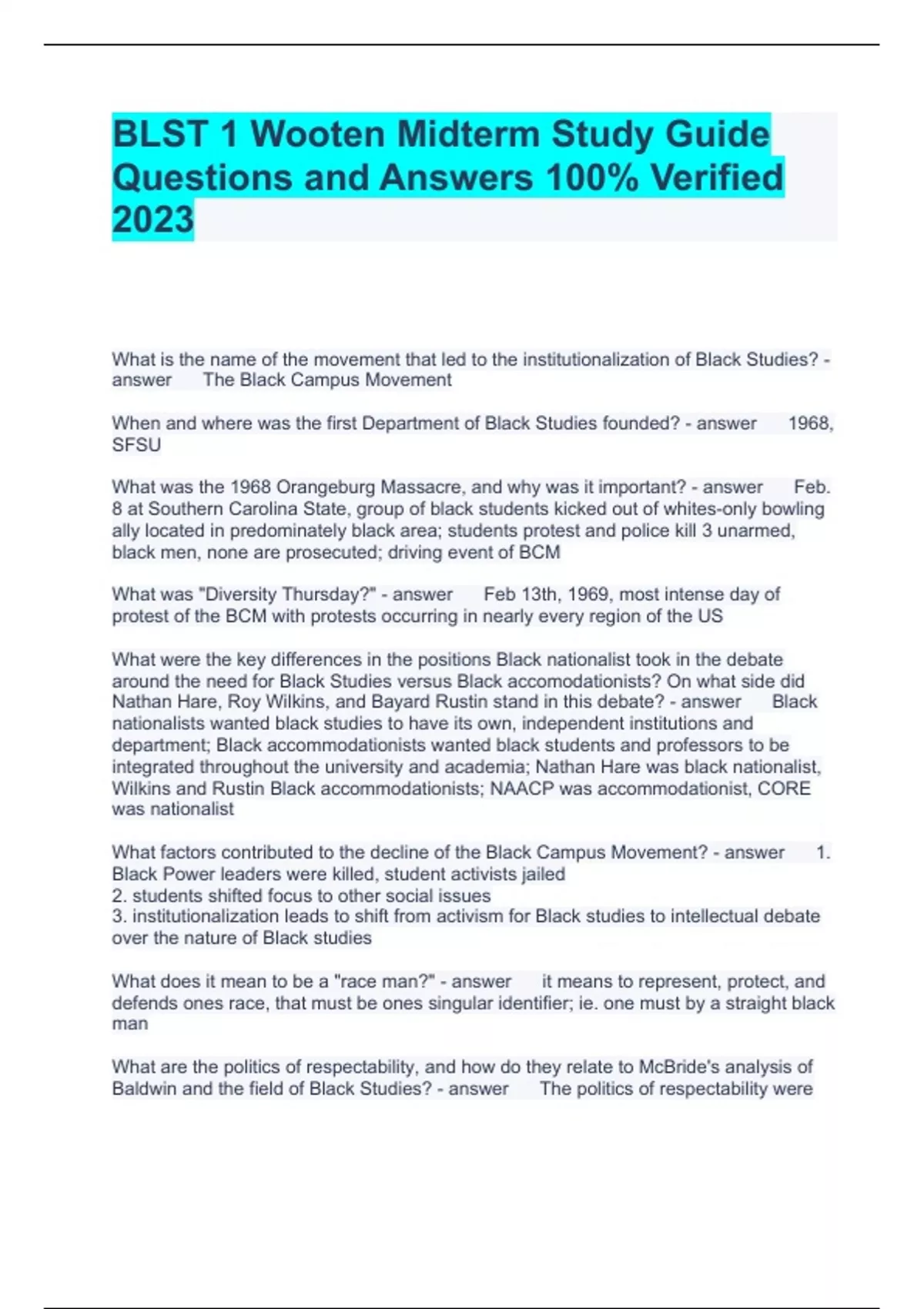 BLST 1 Wooten Midterm Study Guide Questions and Answers 100% Verified 2023

What is the name of the movement that led to the institutionalization of Black Studies? - answer The Black Campus Movement

When and where was the first Department of Black Studies founded? - answer 1968, SFSU

What was the 1968 Orangeburg Massacre, and why was it important? - answer Feb. 8 at Southern Carolina State, group of black students kicked out of whites-only bowling ally located in predominately black area; students protest and police kill 3 unarmed, black men, none are prosecuted; driving event of BCM

What was "Diversity Thursday?" - answer Feb 13th, 1969, most intense day of protest of the BCM with protests occurring in nearly every region of the US

What were the key differences in the positions Black nationalist took in the debate around the need for Black Studies versus Black accomodationists? On what side did Nathan Hare, Roy Wilkins, and Bayard Rustin stand in this debate? - answer Black nationalists wanted black studies to have its own, independent institutions and department; Black accommodationists wanted black students and professors to be integrated throughout the university and academia; Nathan Hare was black nationalist, Wilkins and Rustin Black accommodationists; NAACP was accommodationist, CORE was nationalist

What factors contributed to the decline of the Black Campus Movement? - answer 1. Black Power leaders were killed, student activists jailed
2. students shifted focus to other social issues
3. institutionalization leads to shift from activism for Black studies to intellectual debate over the nature of Black studies

What does it mean to be a "race man?" - answer it means to represent, protect, and defends ones race, that must be ones singular identifier; ie. one must by a straight black man

What are the politics of respectability, and how do they relate to McBride's analysis of Baldwin and the field of Black Studies? - answer The politics of respectability were